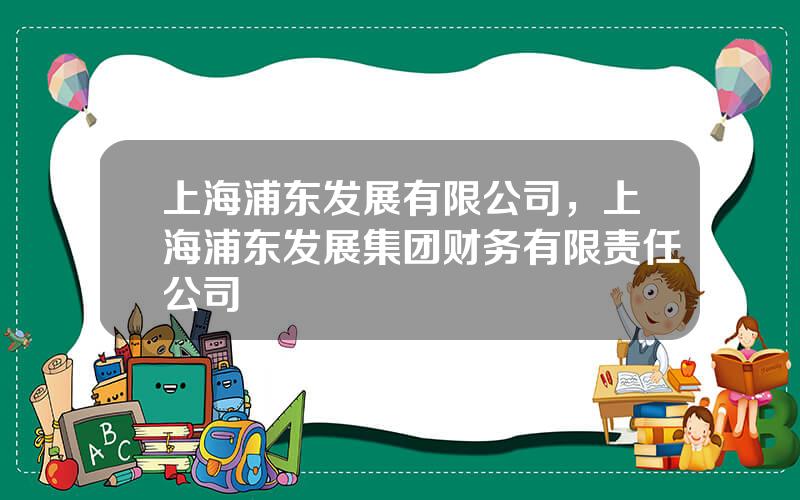 上海浦东发展有限公司，上海浦东发展集团财务有限责任公司

ABC

AB